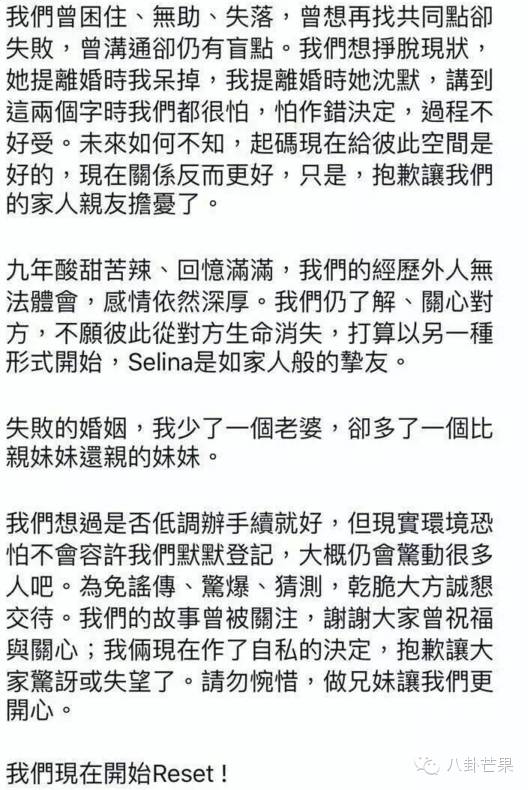 我們曾困住、無助、失落，曾想再找共同點卻失敗，曾溝通卻仍有盲點。我們想掙脫現狀，她提離婚時我呆掉，我提離婚時她沈默，講到這兩個字時我們都很怕，怕作錯決定，過程不好受。未來如何不知，起碼現在給彼此空間是好的，現在關係反而更好，只是，抱歉讓我們的家人親友擔憂了。

九年酸甜苦辣、回憶滿滿，我們的經歷外人無法體會，感情依然深厚。我們仍了解、關心對方，不願彼此從對方生命消失，打算以另一種形式開始，Selina是如家人般的摯友。

失敗的婚姻，我少了一個老婆，卻多了一個比親妹妹還親的妹妹。

我們想過是否低調辦手續就好，但現實環境恐怕不會容許我們默默登記，大概仍會驚動很多人吧。為免謠傳、驚爆、猜測，乾脆大方誠懇交待。我們的故事曾被關注，謝謝大家曾祝福與關心；我倆現在作了自私的決定，抱歉讓大家驚訝或失望了。請勿惋惜，做兄妹讓我們更開心。

我們現在開始Reset！

八卦芒果